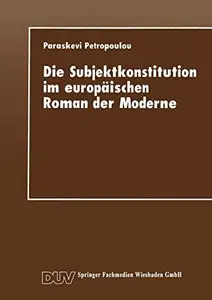 Paraskevi Petropoulou

Die Subjektkonstitution im europäischen Roman der Moderne

DUV Springer Fachmedien Wiesbaden GmbH